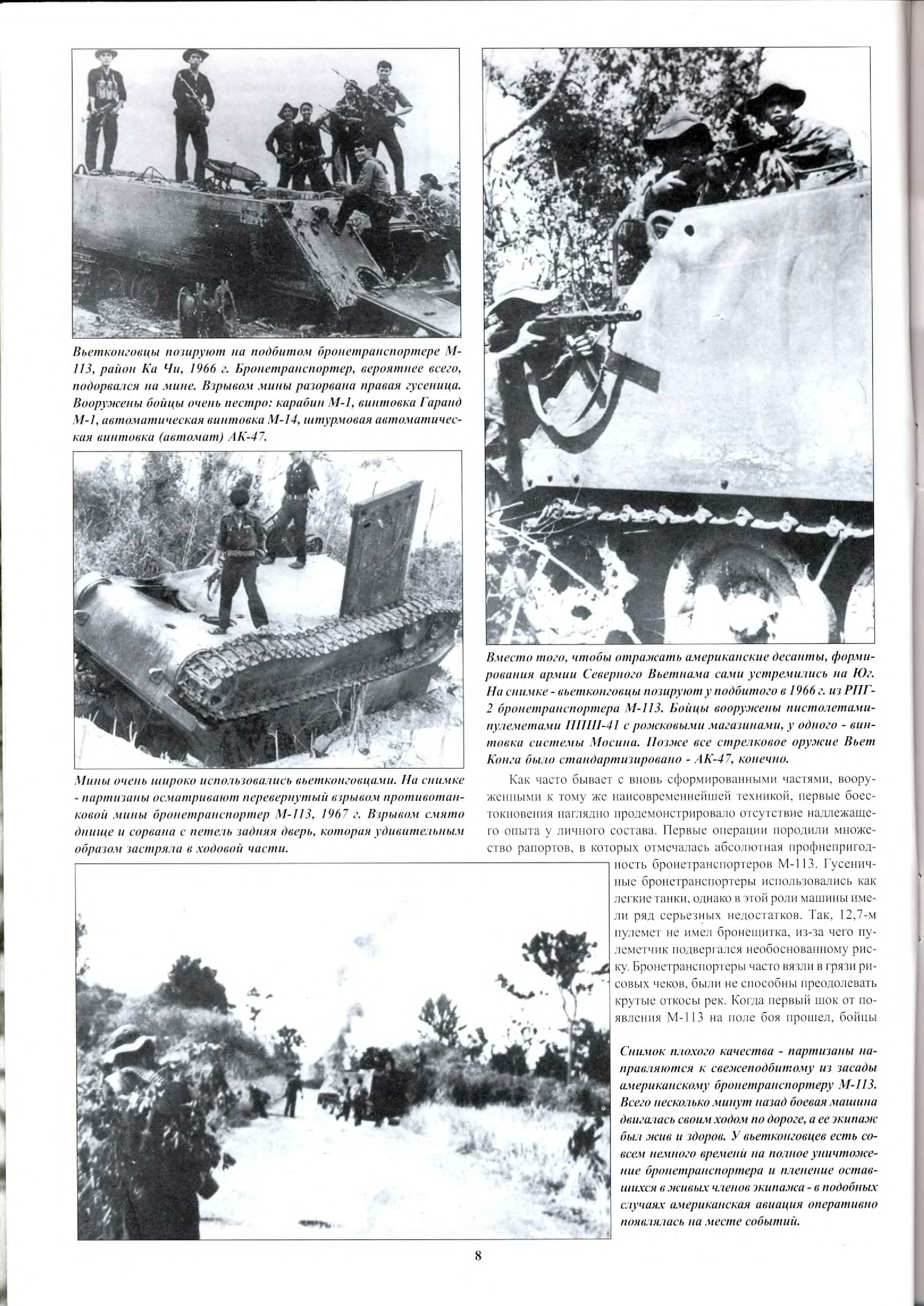 Вьетконговцы позируют на подбитом бронетранспортере М-113, район Ка Чи, 1966 г. Бронетранспортер, вероятнее всего, подорвался на мине. Взрывом мины разорвана правая гусеница. Вооружены бойцы очень пестро: карабин М-1, винтовка Гаранд М-1, автоматическая винтовка М-14, штурмовая автоматическая винтовка (автомат) АК-47.

Мины очень широко использовались вьетконговцами. На снимке - партизаны осматривают перевернутый взрывом противотанковой мины бронетранспортер М-113, 1967 г. Взрывом смято днище и сорвана с петель задняя дверь, которая удивительным образом застряла в ходовой части.

Вместо того, чтобы отражать американские десанты, формирования армии Северного Вьетнама сами устремились на Юг. На снимке - вьетконговцы позируют у подбитого в 1966 г. из РПГ-2 бронетранспортера М-113. Бойцы вооружены пистолетами-пулеметами ППШ-41 с рожковыми магазинами, у одного - винтовка системы Мосина. Позже все стрелковое оружие Вьет Конга было стандартизировано - АК-47, конечно.

Как часто бывает с вновь сформированными частями, вооруженными к тому же наисовременнейшей техникой, первые боестокновения наглядно продемонстрировало отсутствие надлежащего опыта у личного состава. Первые операции породили множество рапортов, в которых отмечалась абсолютная профнепригодность бронетранспортеров М-113. Гусеничные бронетранспортеры использовались как легкие танки, однако в этой роли машины имели ряд серьезных недостатков. Так, 12,7-м пулемет не имел бронещитка, из-за чего пулеметчик подвергался необоснованному риску. Бронетранспортеры часто вязли в грязи рисовых чеков, были не способны преодолевать крутые откосы рек. Когда первый шок от появления М-113 на поле боя прошел, бойцы

Снимок плохого качества - партизаны направляются к свежеподбитому из засады американскому бронетранспортеру М-113. Всего несколько минут назад боевая машина двигалась своим ходом по дороге, а ее экипаж был жив и здоров. У вьетконговцев есть совсем немного времени на полное уничтожение бронетранспортера и пленение оставшихся в живых членов экипажа - в подобных случаях американская авиация оперативно появлялась на месте событий.

8